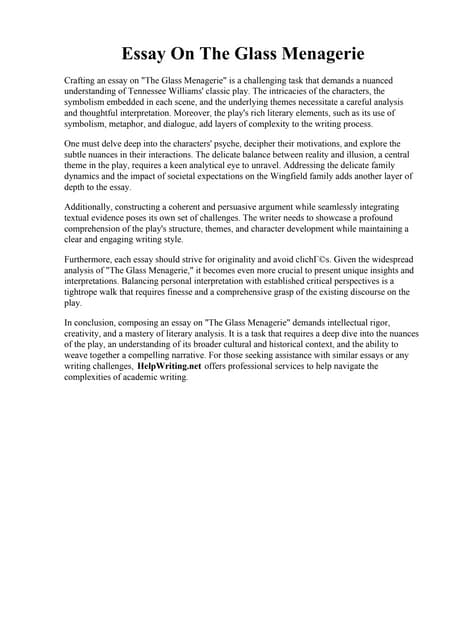 Essay On The Glass Menagerie

Crafting an essay on "The Glass Menagerie" is a challenging task that demands a nuanced understanding of Tennessee Williams' classic play. The intricacies of the characters, the symbolism embedded in each scene, and the underlying themes necessitate a careful analysis and thoughtful interpretation. Moreover, the play's rich literary elements, such as its use of symbolism, metaphor, and dialogue, add layers of complexity to the writing process.

One must delve deep into the characters' psyche, decipher their motivations, and explore the subtle nuances in their interactions. The delicate balance between reality and illusion, a central theme in the play, requires a keen analytical eye to unravel. Addressing the delicate family dynamics and the impact of societal expectations on the Wingfield family adds another layer of depth to the essay.

Additionally, constructing a coherent and persuasive argument while seamlessly integrating textual evidence poses its own set of challenges. The writer needs to showcase a profound comprehension of the play's structure, themes, and character development while maintaining a clear and engaging writing style.

Furthermore, each essay should strive for originality and avoid clichГ©s. Given the widespread analysis of "The Glass Menagerie," it becomes even more crucial to present unique insights and interpretations. Balancing personal interpretation with established critical perspectives is a tightrope walk that requires finesse and a comprehensive grasp of the existing discourse on the play.

In conclusion, composing an essay on "The Glass Menagerie" demands intellectual rigor, creativity, and a mastery of literary analysis. It is a task that requires a deep dive into the nuances of the play, an understanding of its broader cultural and historical context, and the ability to weave together a compelling narrative. For those seeking assistance with similar essays or any writing challenges, HelpWriting.net offers professional services to help navigate the complexities of academic writing.